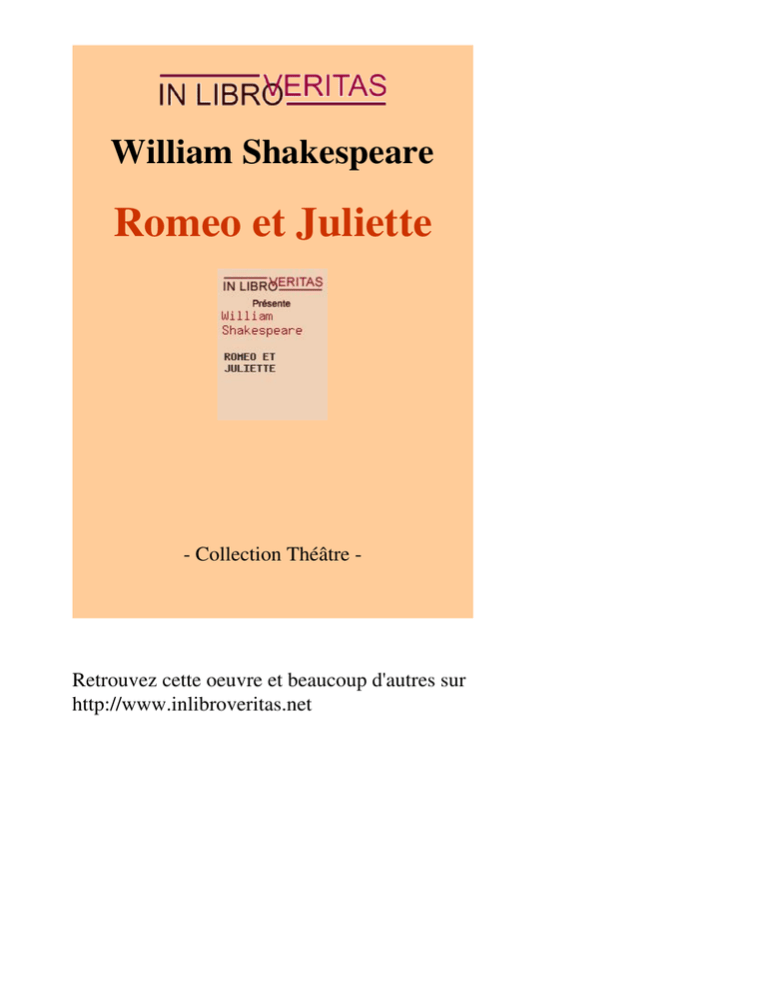 IN LIBRO VERITAS

William Shakespeare

Romeo et Juliette

IN LIBRO VERITAS

Présente

William
Shakespeare

ROMEO ET
JULIETTE

- Collection Théâtre -

Retrouvez cette oeuvre et beaucoup d'autres sur http://www.inlibroveritas.net